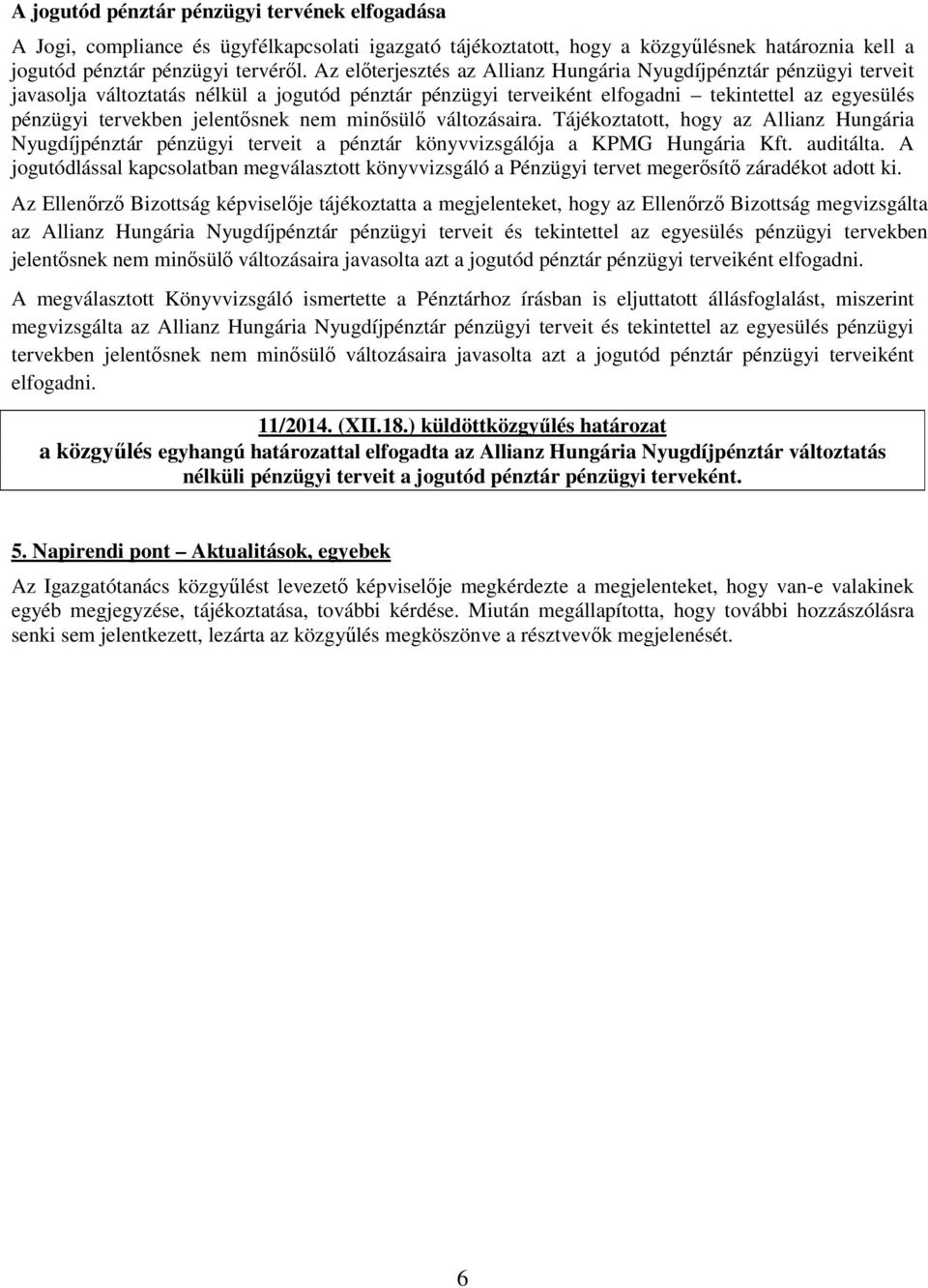 A jogutód pénztár pénzügyi tervének elfogadása

A Jogi, compliance és ügyfélkapcsolati igazgató tájékoztatott, hogy a közgyűlésnek határoznia kell a jogutód pénztár pénzügyi tervéről. Az előterjesztés az Allianz Hungária Nyugdíjpénztár pénzügyi terveit javasolja változtatás nélkül a jogutód pénztár pénzügyi terveiként elfogadni – tekintettel az egyesülés pénzügyi tervekben jelentősnek nem minősülő változásaira. Tájékoztatott, hogy az Allianz Hungária Nyugdíjpénztár pénzügyi terveit a pénztár könyvvizsgálója a KPMG Hungária Kft. auditálta. A jogutódlással kapcsolatban megválasztott könyvvizsgáló a Pénzügyi tervet megerősítő záradékot adott ki.

Az Ellenőrző Bizottság képviselője tájékoztatta a megjelenteket, hogy az Ellenőrző Bizottság megvizsgálta az Allianz Hungária Nyugdíjpénztár pénzügyi terveit és tekintettel az egyesülés pénzügyi tervekben jelentősnek nem minősülő változásaira javasolta azt a jogutód pénztár pénzügyi terveiként elfogadni.

A megválasztott Könyvvizsgáló ismertette a Pénztárhoz írásban is eljuttatott állásfoglalást, miszerint megvizsgálta az Allianz Hungária Nyugdíjpénztár pénzügyi terveit és tekintettel az egyesülés pénzügyi tervekben jelentősnek nem minősülő változásaira javasolta azt a jogutód pénztár pénzügyi terveiként elfogadni.

11/2014. (XII.18.) küldöttközgyűlés határozat
a közgyűlés egyhangú határozattal elfogadta az Allianz Hungária Nyugdíjpénztár változtatás nélküli pénzügyi terveit a jogutód pénztár pénzügyi terveként.

5. Napirendi pont – Aktualitások, egyebek

Az Igazgatótanács közgyűlést levezető képviselője megkérdezte a megjelenteket, hogy van-e valakinek egyéb megjegyzése, tájékoztatása, további kérdése. Miután megállapította, hogy további hozzászólásra senki sem jelentkezett, lezárta az közgyűlés megköszönve a résztvevők megjelenését.

6